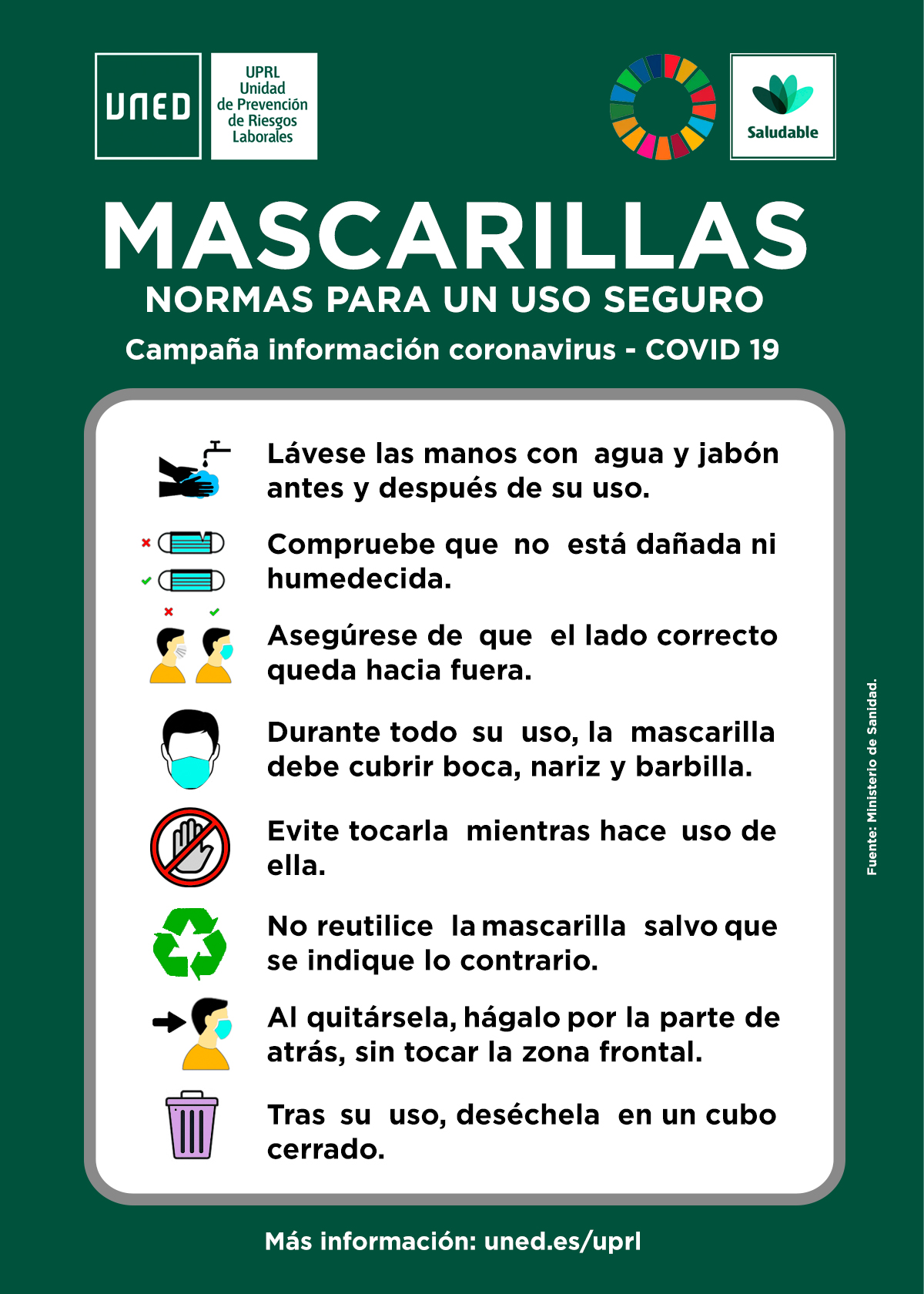 UNED

UPRL
Unidad
de Prevención
de Riesgos
Laborales

Saludable

MASCARILLAS
NORMAS PARA UN USO SEGURO
Campaña información coronavirus - COVID 19

Lávese las manos con agua y jabón antes y después de su uso.

Compruebe que no está dañada ni humedecida.

Asegúrese de que el lado correcto queda hacia fuera.

Durante todo su uso, la mascarilla debe cubrir boca, nariz y barbilla.

Evite tocarla mientras hace uso de ella.

No reutilice la mascarilla salvo que se indique lo contrario.

Al quitársela, hágalo por la parte de atrás, sin tocar la zona frontal.

Tras su uso, deséchela en un cubo cerrado.

Fuente: Ministerio de Sanidad.

Más información: uned.es/uprl